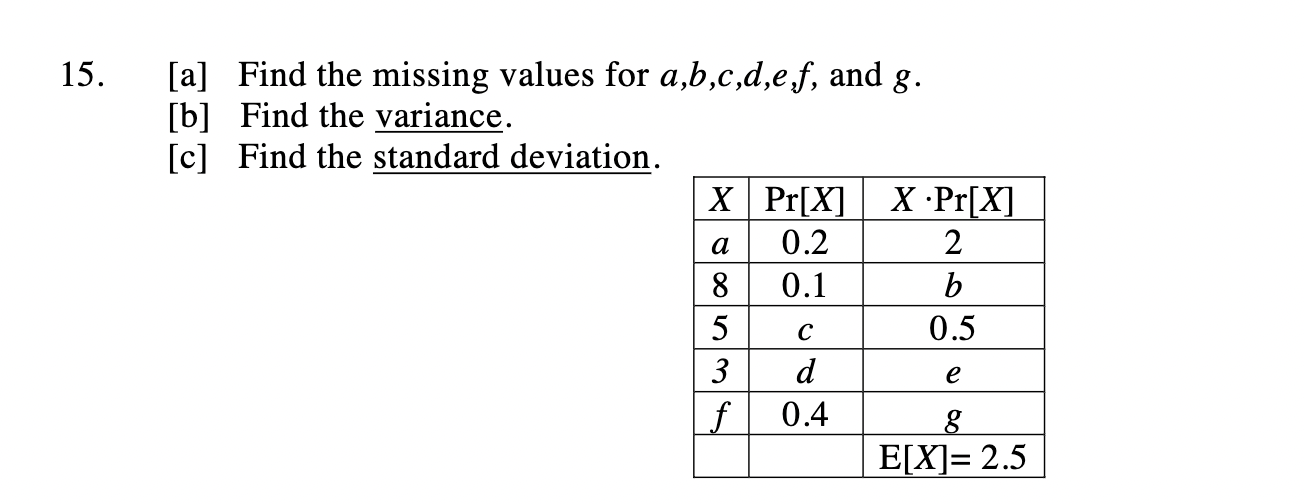 15. [a] Find the missing values for $a,b,c,d,e,f,$ and $g$.
[b] Find the variance.
[c] Find the standard deviation.

| $X$ | $\Pr[X]$ | $X \cdot \Pr[X]$ |
|---|---|---|
| $a$ | 0.2 | 2 |
| 8 | 0.1 | $b$ |
| 5 | $c$ | 0.5 |
| 3 | $d$ | $e$ |
| $f$ | 0.4 | $g$ |
| | | $E[X]= 2.5$ |